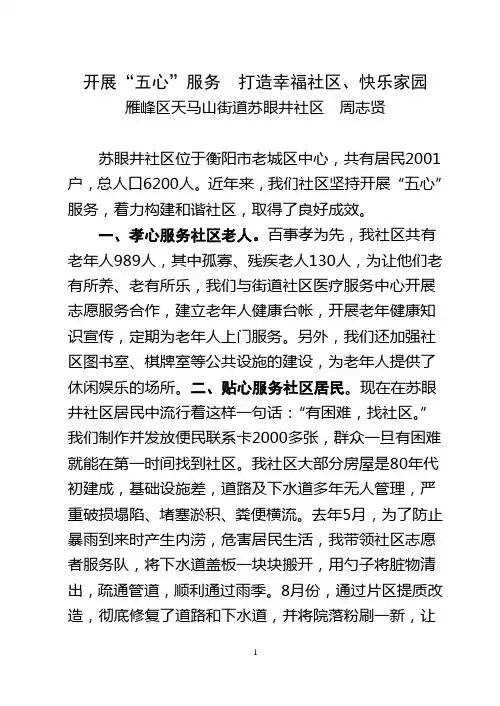 开展“五心”服务　打造幸福社区、快乐家园
雁峰区天马山街道苏眼井社区　周志贤

苏眼井社区位于衡阳市老城区中心，共有居民2001户，总人口6200人。近年来，我们社区坚持开展“五心”服务，着力构建和谐社区，取得了良好成效。

一、孝心服务社区老人。百事孝为先，我社区共有老年人989人，其中孤寡、残疾老人130人，为让他们老有所养、老有所乐，我们与街道社区医疗服务中心开展志愿服务合作，建立老年人健康台帐，开展老年健康知识宣传，定期为老年人上门服务。另外，我们还加强社区图书室、棋牌室等公共设施的建设，为老年人提供了休闲娱乐的场所。二、贴心服务社区居民。现在在苏眼井社区居民中流行着这样一句话：“有困难，找社区。”我们制作并发放便民联系卡2000多张，群众一旦有困难就能在第一时间找到社区。我社区大部分房屋是80年代初建成，基础设施差，道路及下水道多年无人管理，严重破损塌陷、堵塞淤积、粪便横流。去年5月，为了防止暴雨到来时产生内涝，危害居民生活，我带领社区志愿者服务队，将下水道盖板一块块搬开，用勺子将脏物清出，疏通管道，顺利通过雨季。8月份，通过片区提质改造，彻底修复了道路和下水道，并将院落粉刷一新，让

1